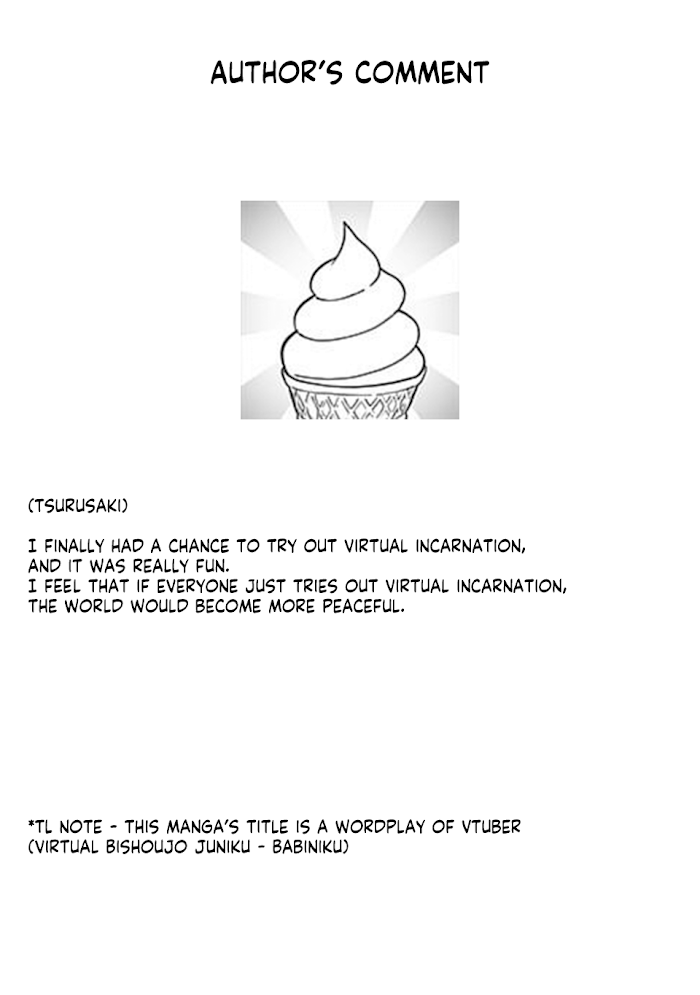 AUTHOR'S COMMENT

(TSURUSAKI)

I FINALLY HAD A CHANCE TO TRY OUT VIRTUAL INCARNATION, AND IT WAS REALLY FUN.
I FEEL THAT IF EVERYONE JUST TRIES OUT VIRTUAL INCARNATION, THE WORLD WOULD BECOME MORE PEACEFUL.

*TL NOTE - THIS MANGA'S TITLE IS A WORDPLAY OF VTUBER (VIRTUAL BISHOUJO JUNIKU - BABINIKU)